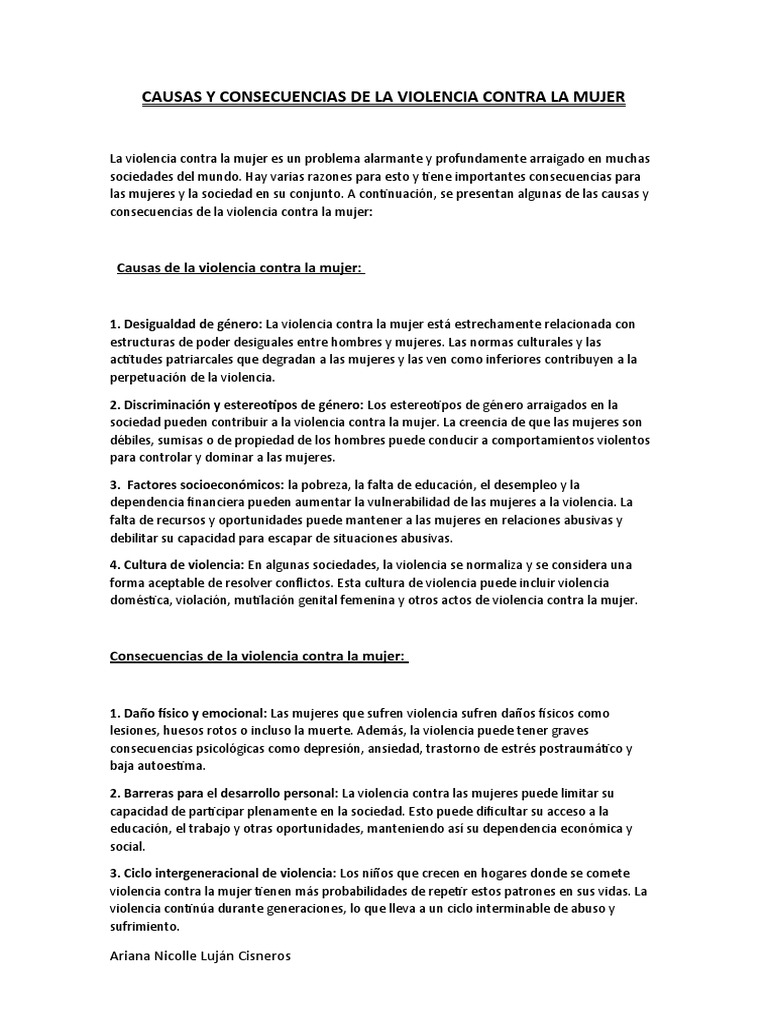 CAUSAS Y CONSECUENCIAS DE LA VIOLENCIA CONTRA LA MUJER

La violencia contra la mujer es un problema alarmante y profundamente arraigado en muchas sociedades del mundo. Hay varias razones para esto y tiene importantes consecuencias para las mujeres y la sociedad en su conjunto. A continuación, se presentan algunas de las causas y consecuencias de la violencia contra la mujer:

Causas de la violencia contra la mujer:

1. Desigualdad de género: La violencia contra la mujer está estrechamente relacionada con estructuras de poder desiguales entre hombres y mujeres. Las normas culturales y las actitudes patriarcales que degradan a las mujeres y las ven como inferiores contribuyen a la perpetuación de la violencia.

2. Discriminación y estereotipos de género: Los estereotipos de género arraigados en la sociedad pueden contribuir a la violencia contra la mujer. La creencia de que las mujeres son débiles, sumisas o de propiedad de los hombres puede conducir a comportamientos violentos para controlar y dominar a las mujeres.

3. Factores socioeconómicos: la pobreza, la falta de educación, el desempleo y la dependencia financiera pueden aumentar la vulnerabilidad de las mujeres a la violencia. La falta de recursos y oportunidades puede mantener a las mujeres en relaciones abusivas y debilitar su capacidad para escapar de situaciones abusivas.

4. Cultura de violencia: En algunas sociedades, la violencia se normaliza y se considera una forma aceptable de resolver conflictos. Esta cultura de violencia puede incluir violencia doméstica, violación, mutilación genital femenina y otros actos de violencia contra la mujer.

Consecuencias de la violencia contra la mujer:

1. Daño físico y emocional: Las mujeres que sufren violencia sufren daños físicos como lesiones, huesos rotos o incluso la muerte. Además, la violencia puede tener graves consecuencias psicológicas como depresión, ansiedad, trastorno de estrés postraumático y baja autoestima.

2. Barreras para el desarrollo personal: La violencia contra las mujeres puede limitar su capacidad de participar plenamente en la sociedad. Esto puede dificultar su acceso a la educación, el trabajo y otras oportunidades, manteniendo así su dependencia económica y social.

3. Ciclo intergeneracional de violencia: Los niños que crecen en hogares donde se comete violencia contra la mujer tienen más probabilidades de repetir estos patrones en sus vidas. La violencia continúa durante generaciones, lo que lleva a un ciclo interminable de abuso y sufrimiento.

Ariana Nicolle Luján Cisneros